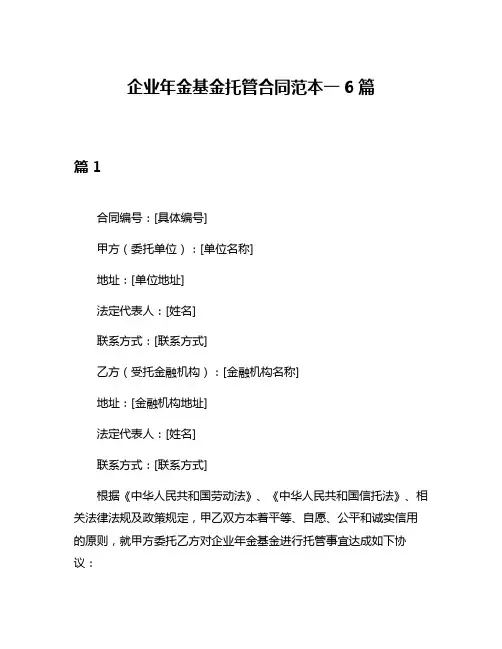 企业年金基金托管合同范本一 6 篇

篇 1

合同编号：[具体编号]

甲方（委托单位）：[单位名称]

地址：[单位地址]

法定代表人：[姓名]

联系方式：[联系方式]

乙方（受托金融机构）：[金融机构名称]

地址：[金融机构地址]

法定代表人：[姓名]

联系方式：[联系方式]

根据《中华人民共和国劳动法》、《中华人民共和国信托法》、相关法律法规及政策规定，甲乙双方本着平等、自愿、公平和诚实信用的原则，就甲方委托乙方对企业年金基金进行托管事宜达成如下协议：